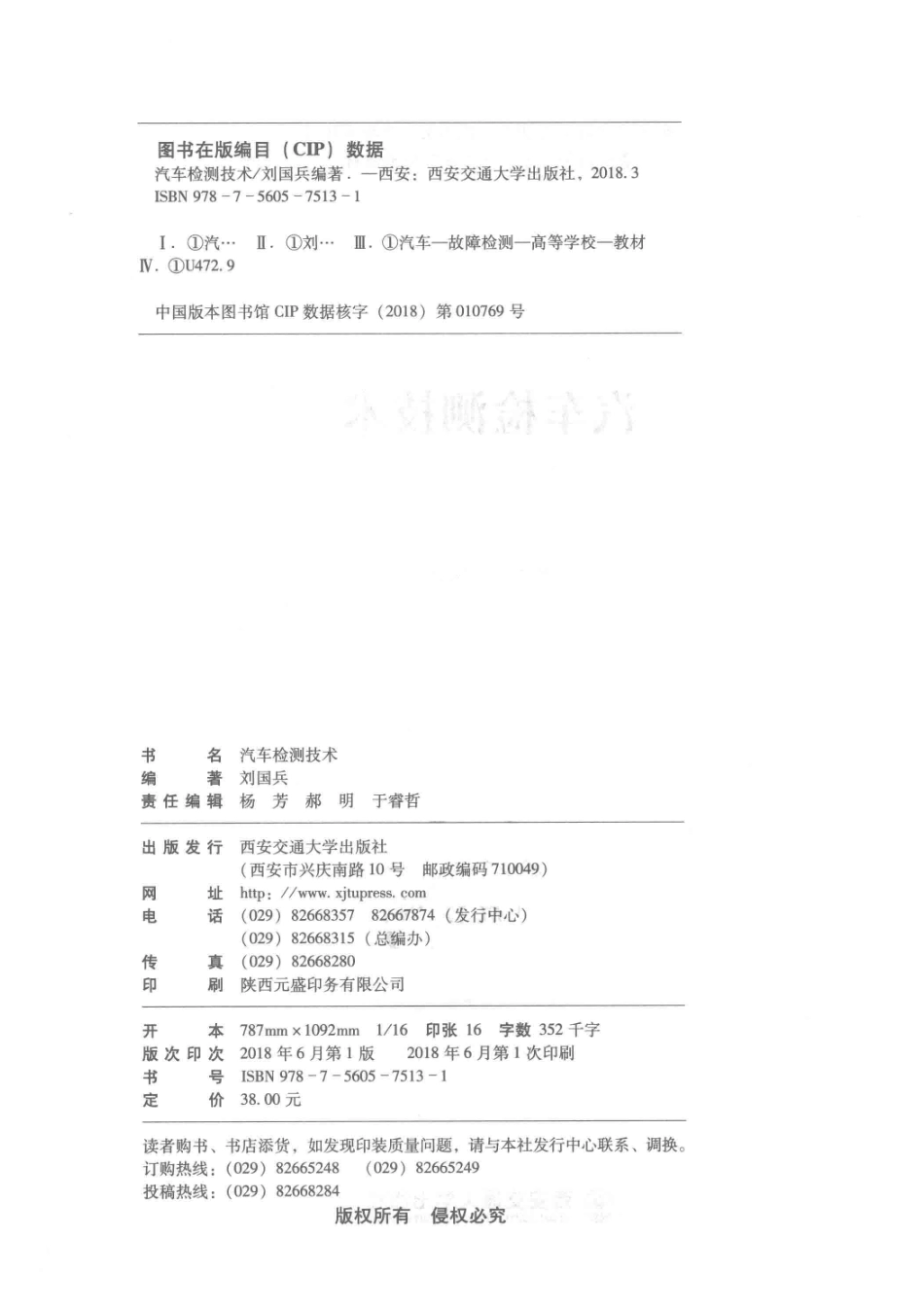 图书在版编目（CIP）数据

汽车检测技术/刘国兵编著．—西安：西安交通大学出版社，2018．3
ISBN 978－7－5605－7513－1

Ⅰ．①汽…　Ⅱ．①刘…　Ⅲ．①汽车—故障检测—高等学校—教材
Ⅳ．①U472．9

中国版本图书馆 CIP 数据核字（2018）第 010769 号

书　　名　汽车检测技术
编　　著　刘国兵
责任编辑　杨　芳　郝　明　于睿哲

出版发行　西安交通大学出版社
（西安市兴庆南路 10 号　邮政编码 710049）
网　　址　http：//www．xjtupress．com
电　　话　（029）82668357　82667874（发行中心）
（029）82668315（总编办）
传　　真　（029）82668280
印　　刷　陕西元盛印务有限公司

开　　本　787mm×1092mm　1/16　印张 16　字数 352 千字
版次印次　2018 年 6 月第 1 版　2018 年 6 月第 1 次印刷
书　　号　ISBN 978－7－5605－7513－1
定　　价　38．00 元

读者购书、书店添货，如发现印装质量问题，请与本社发行中心联系、调换。
订购热线：（029）82665248　（029）82665249
投稿热线：（029）82668284

版权所有　侵权必究